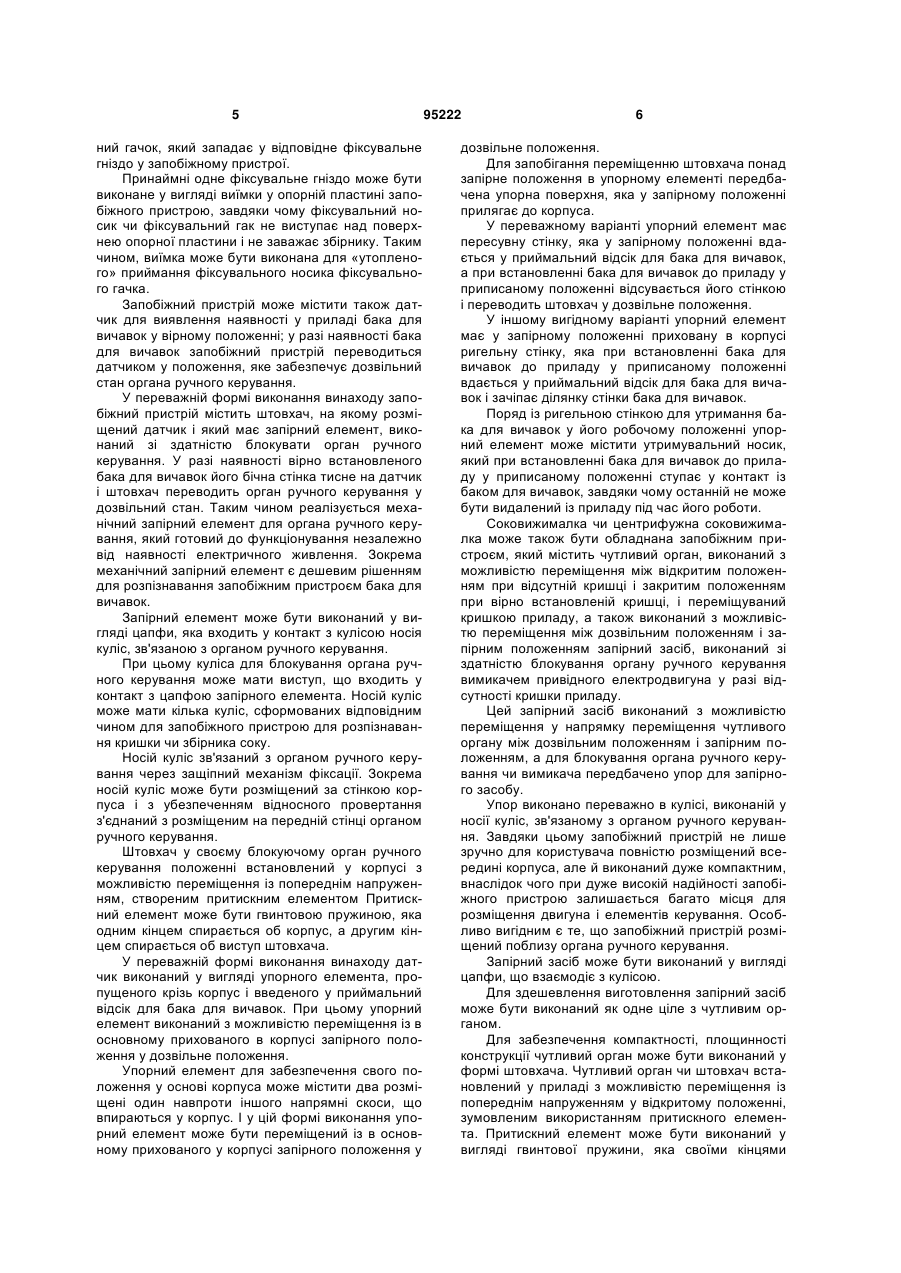 5 95222 6

ний гачок, який западає у відповідне фіксувальне гніздо у запобіжному пристрої.

Принаймні одне фіксувальне гніздо може бути виконане у вигляді виїмки у опорній пластині запобіжного пристрою, завдяки чому фіксувальний носик чи фіксувальний гак не виступає над поверхнею опорної пластини і не заважає збірнику. Таким чином, виїмка може бути виконана для «утопленого» приймання фіксувального носика фіксувального гачка.

Запобіжний пристрій може містити також датчик для виявлення наявності у приладі бака для вичавок у вірному положенні; у разі наявності бака для вичавок запобіжний пристрій переводиться датчиком у положення, яке забезпечує дозвільний стан органа ручного керування.

У переважній формі виконання винаходу запобіжний пристрій містить штовхач, на якому розміщений датчик і який має запірний елемент, виконаний зі здатністю блокувати орган ручного керування. У разі наявності вірно встановленого бака для вичавок його бічна стінка тисне на датчик і штовхач переводить орган ручного керування у дозвільний стан. Таким чином реалізується механічний запірний елемент для органа ручного керування, який готовий до функціонування незалежно від наявності електричного живлення. Зокрема механічний запірний елемент є дешевим рішенням для розпізнавання запобіжним пристроєм бака для вичавок.

Запірний елемент може бути виконаний у вигляді цапфи, яка входить у контакт з кулісою носія куліс, зв'язаною з органом ручного керування.

При цьому куліса для блокування органа ручного керування може мати виступ, що входить у контакт з цапфою запірного елемента. Носій куліс може мати кілька куліс, сформованих відповідним чином для запобіжного пристрою для розпізнавання кришки чи збірника соку.

Носій куліс зв'язаний з органом ручного керування через защіпний механізм фіксації. Зокрема носій куліс може бути розміщений за стінкою корпуса і з убезпеченням відносного провертання з'єднаний з розміщеним на передній стінці органом ручного керування.

Штовхач у своєму блокуючому орган ручного керування положенні встановлений у корпусі з можливістю переміщення із попереднім напруженням, створеним притискним елементом Притискний елемент може бути гвинтовою пружиною, яка одним кінцем спирається об корпус, а другим кінцем спирається об виступ штовхача.

У переважній формі виконання винаходу датчик виконаний у вигляді упорного елемента, пропущеного крізь корпус і введеного у приймальний відсік для бака для вичавок. При цьому упорний елемент виконаний з можливістю переміщення із в основному прихованого в корпусі запірного положення у дозвільне положення.

Упорний елемент для забезпечення свого положення у основі корпуса може містити два розміщені один навпроти іншого напрямні скоси, що впираються у корпус. І у цій формі виконання упорний елемент може бути переміщений із в основному прихованого у корпусі запірного положення у дозвільне положення.

Для запобігання переміщенню штовхача понад запірне положення в упорному елементі передбачена упорна поверхня, яка у запірному положенні прилягає до корпуса.

У переважному варіанті упорний елемент має пересувну стінку, яка у запірному положенні вдається у приймальний відсік для бака для вичавок, а при встановленні бака для вичавок до приладу у приписаному положенні відсувається його стінкою і переводить штовхач у дозвільне положення.

У іншому вигідному варіанті упорний елемент має у запірному положенні приховану в корпусі ригельну стінку, яка при встановленні бака для вичавок до приладу у приписаному положенні вдається у приймальний відсік для бака для вичавок і зачіпає ділянку стінки бака для вичавок.

Поряд із ригельною стінкою для утримання бака для вичавок у його робочому положенні упорний елемент може містити утримувальний носик, який при встановленні бака для вичавок до приладу у приписаному положенні ступає у контакт із баком для вичавок, завдяки чому останній не може бути видалений із приладу під час його роботи.

Соковижималка чи центрифужна соковижималка може також бути обладнана запобіжним пристроєм, який містить чутливий орган, виконаний з можливістю переміщення між відкритим положенням при відсутній кришці і закритим положенням при вірно встановленій кришці, і переміщуваний кришкою приладу, а також виконаний з можливістю переміщення між дозвільним положенням і запірним положенням запірний засіб, виконаний зі здатністю блокування органу ручного керування вимикачем привідного електродвигуна у разі відсутності кришки приладу.

Цей запірний засіб виконаний з можливістю переміщення у напрямку переміщення чутливого органу між дозвільним положенням і запірним положенням, а для блокування органа ручного керування чи вимикача передбачено упор для запірного засобу.

Упор виконано переважно в кулісі, виконаній у носії куліс, зв'язаному з органом ручного керування. Завдяки цьому запобіжний пристрій не лише зручно для користувача повністю розміщений всередині корпуса, але й виконаний дуже компактним, внаслідок чого при дуже високій надійності запобіжного пристрою залишається багато місця для розміщення двигуна і елементів керування. Особливо вигідним є те, що запобіжний пристрій розміщений поблизу органа ручного керування.

Запірний засіб може бути виконаний у вигляді цапфи, що взаємодіє з кулісою.

Для здешевлення виготовлення запірний засіб може бути виконаний як одне ціле з чутливим органом.

Для забезпечення компактності, площинності конструкції чутливий орган може бути виконаний у формі штовхача. Чутливий орган чи штовхач встановлений у приладі з можливістю переміщення із попереднім напруженням у відкритому положенні, зумовленим використанням притискного елемента. Притискний елемент може бути виконаний у вигляді гвинтової пружини, яка своїми кінцями